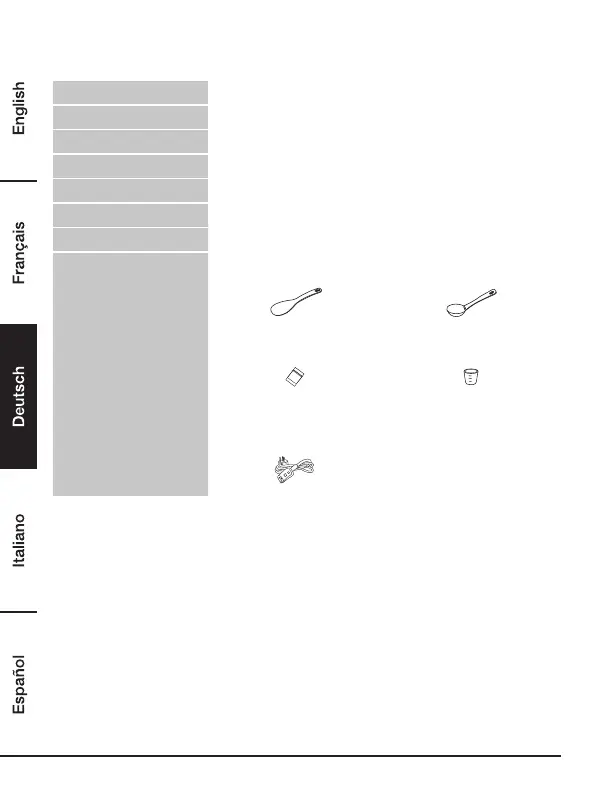 English

Français

Deutsch

Italiano

Español